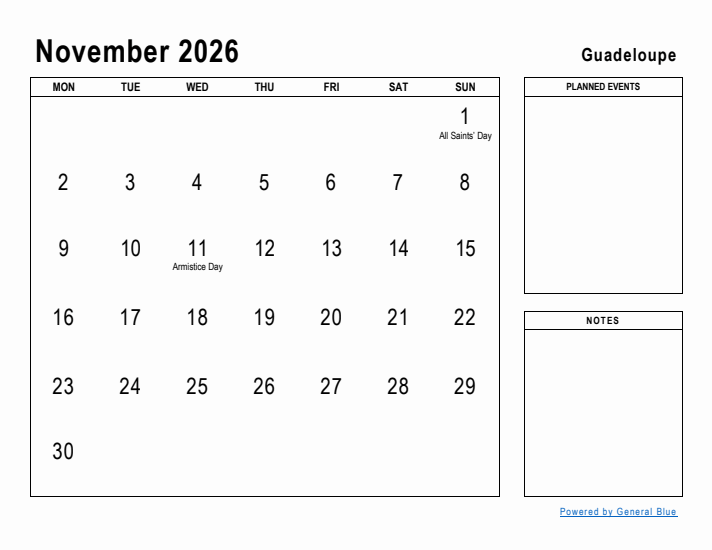 November 2026

Guadeloupe

| MON | TUE | WED | THU | FRI | SAT | SUN |
|---|---|---|---|---|---|---|
| | | | | | | 1 All Saints' Day |
| 2 | 3 | 4 | 5 | 6 | 7 | 8 |
| 9 | 10 | 11 Armistice Day | 12 | 13 | 14 | 15 |
| 16 | 17 | 18 | 19 | 20 | 21 | 22 |
| 23 | 24 | 25 | 26 | 27 | 28 | 29 |
| 30 | | | | | | |

PLANNED EVENTS

NOTES

Powered by General Blue